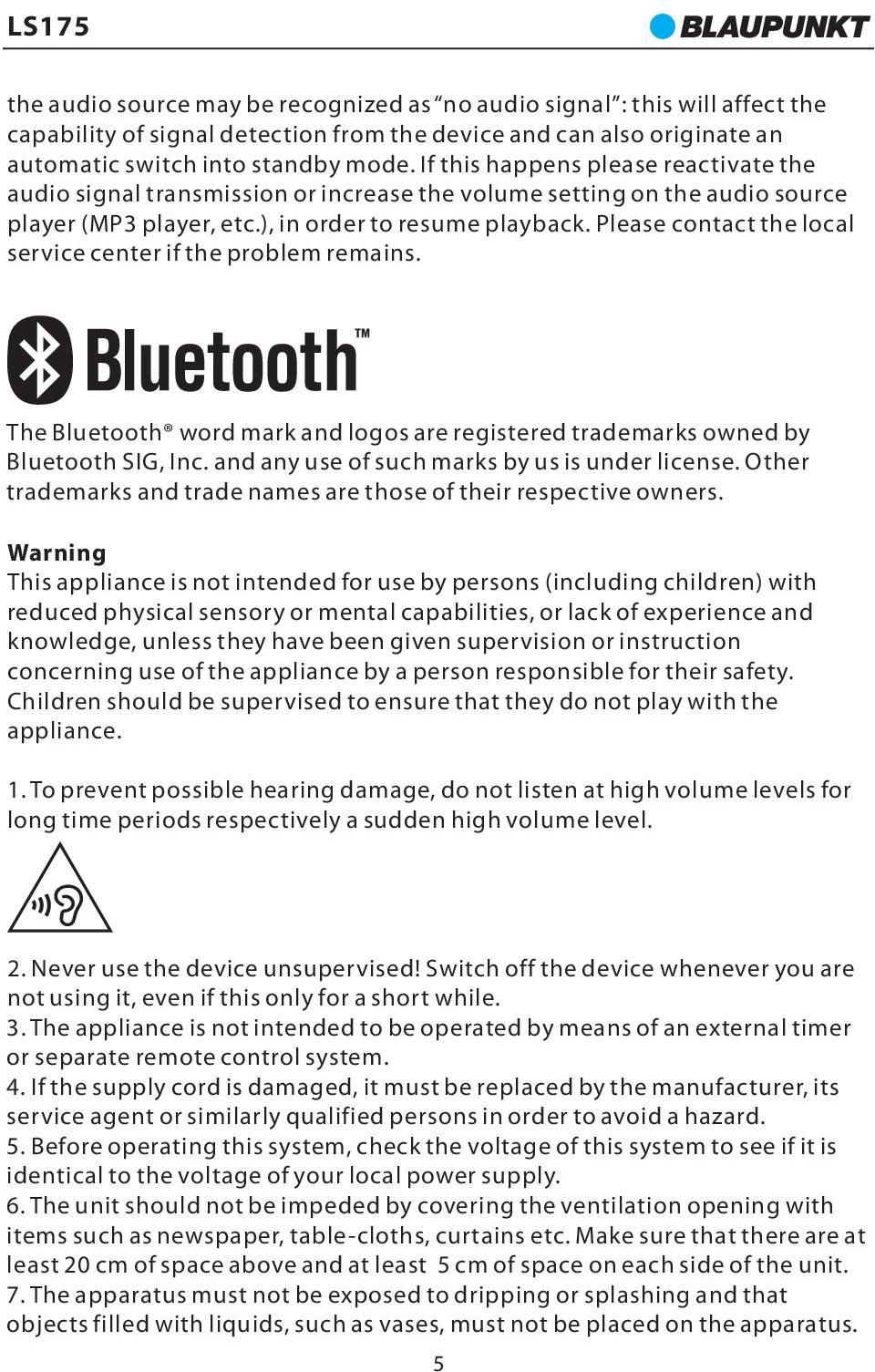 LS175

BLAUPUNKT

the audio source may be recognized as "no audio signal": this will affect the capability of signal detection from the device and can also originate an automatic switch into standby mode. If this happens please reactivate the audio signal transmission or increase the volume setting on the audio source player (MP3 player, etc.), in order to resume playback. Please contact the local service center if the problem remains.

Bluetooth™

The Bluetooth® word mark and logos are registered trademarks owned by Bluetooth SIG, Inc. and any use of such marks by us is under license. Other trademarks and trade names are those of their respective owners.

Warning
This appliance is not intended for use by persons (including children) with reduced physical sensory or mental capabilities, or lack of experience and knowledge, unless they have been given supervision or instruction concerning use of the appliance by a person responsible for their safety. Children should be supervised to ensure that they do not play with the appliance.

1. To prevent possible hearing damage, do not listen at high volume levels for long time periods respectively a sudden high volume level.

2. Never use the device unsupervised! Switch off the device whenever you are not using it, even if this only for a short while.
3. The appliance is not intended to be operated by means of an external timer or separate remote control system.
4. If the supply cord is damaged, it must be replaced by the manufacturer, its service agent or similarly qualified persons in order to avoid a hazard.
5. Before operating this system, check the voltage of this system to see if it is identical to the voltage of your local power supply.
6. The unit should not be impeded by covering the ventilation opening with items such as newspaper, table-cloths, curtains etc. Make sure that there are at least 20 cm of space above and at least 5 cm of space on each side of the unit.
7. The apparatus must not be exposed to dripping or splashing and that objects filled with liquids, such as vases, must not be placed on the apparatus.

5